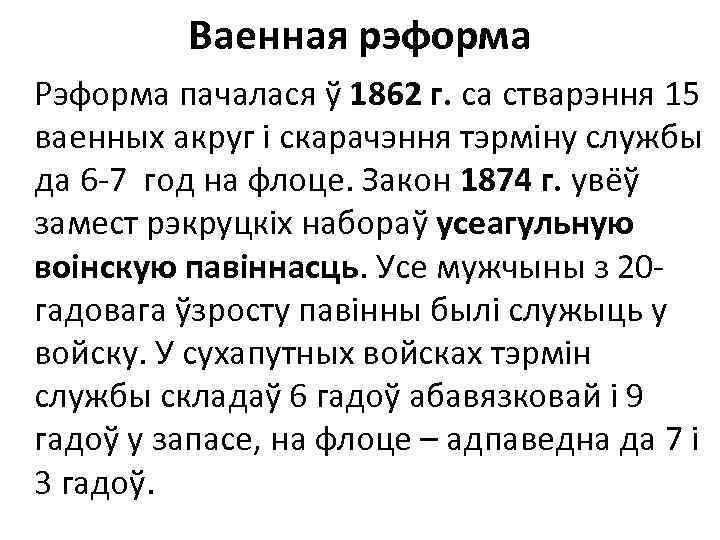 Ваенная рэформа

Рэформа пачалася ў 1862 г. са стварэння 15 ваенных акруг і скарачэння тэрміну службы да 6-7 год на флоце. Закон 1874 г. увёў замест рэкруцкіх набораў усеагульную воінскую павіннасць. Усе мужчыны з 20-гадовага ўзросту павінны былі служыць у войску. У сухапутных войсках тэрмін службы складаў 6 гадоў абавязковай і 9 гадоў у запасе, на флоце – адпаведна да 7 і 3 гадоў.